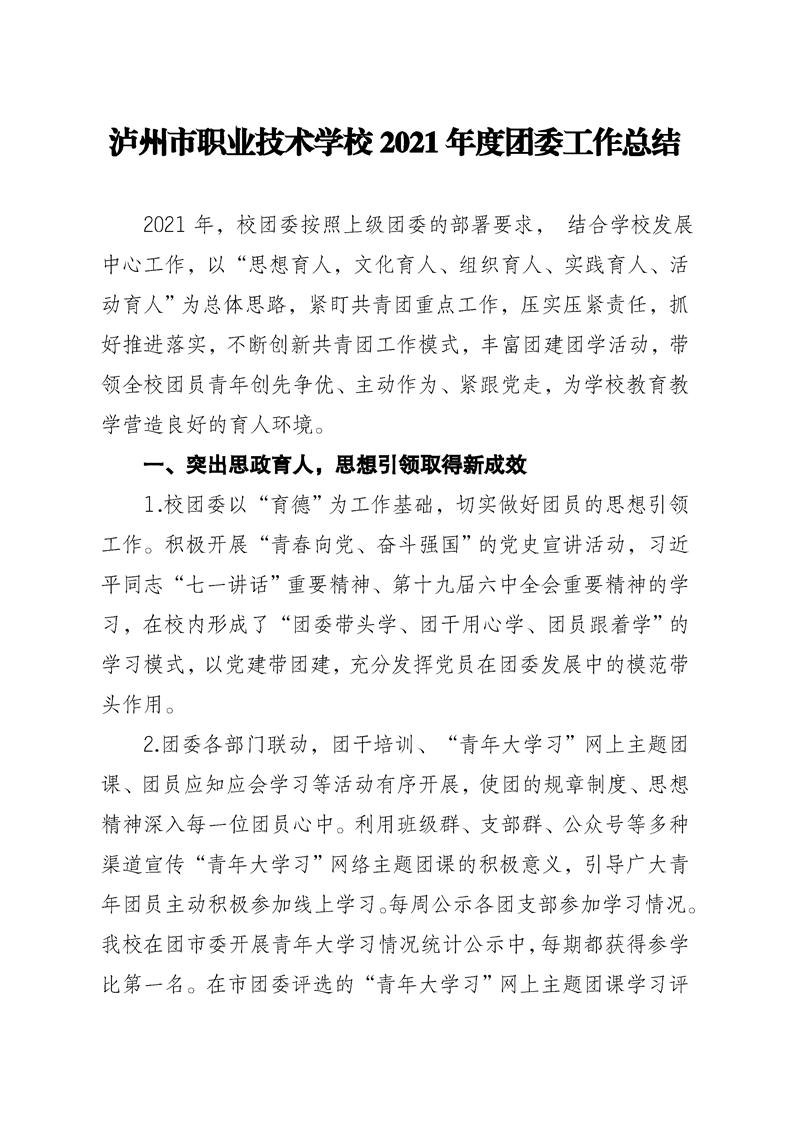 泸州市职业技术学校 2021 年度团委工作总结

2021 年，校团委按照上级团委的部署要求， 结合学校发展中心工作，以“思想育人，文化育人、组织育人、实践育人、活动育人”为总体思路，紧盯共青团重点工作，压实压紧责任，抓好推进落实，不断创新共青团工作模式，丰富团建团学活动，带领全校团员青年创先争优、主动作为、紧跟党走，为学校教育教学营造良好的育人环境。

一、突出思政育人，思想引领取得新成效

1.校团委以“育德”为工作基础，切实做好团员的思想引领工作。积极开展“青春向党、奋斗强国”的党史宣讲活动，习近平同志“七一讲话”重要精神、第十九届六中全会重要精神的学习，在校内形成了“团委带头学、团干用心学、团员跟着学”的学习模式，以党建带团建，充分发挥党员在团委发展中的模范带头作用。

2.团委各部门联动，团干培训、“青年大学习”网上主题团课、团员应知应会学习等活动有序开展，使团的规章制度、思想精神深入每一位团员心中。利用班级群、支部群、公众号等多种渠道宣传“青年大学习”网络主题团课的积极意义，引导广大青年团员主动积极参加线上学习。每周公示各团支部参加学习情况。我校在团市委开展青年大学习情况统计公示中，每期都获得参学比第一名。在市团委评选的“青年大学习”网上主题团课学习评